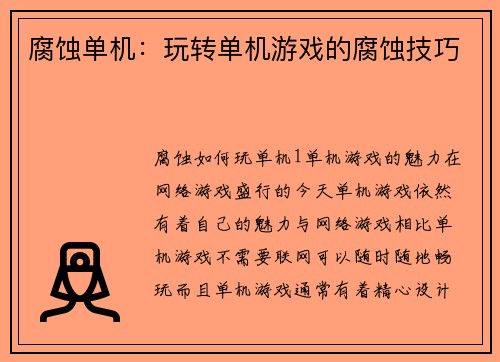 腐蚀单机：玩转单机游戏的腐蚀技巧

腐蚀如何玩单机1单机游戏的魅力在网络游戏盛行的今天单机游戏依然有着自己的魅力与网络游戏相比单机游戏不需要联网可以随时随地畅玩而且单机游戏通常有着精心设计